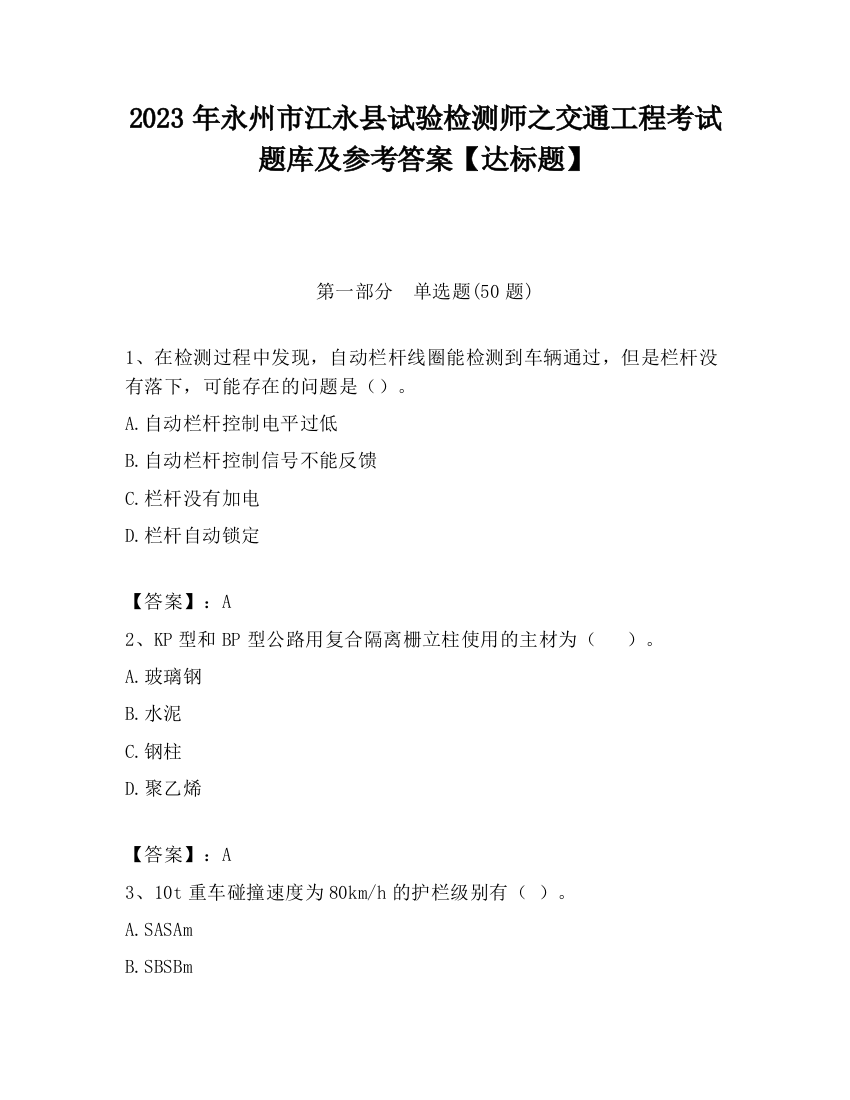 2023 年永州市江永县试验检测师之交通工程考试题库及参考答案【达标题】

第一部分　单选题(50 题)

1、在检测过程中发现，自动栏杆线圈能检测到车辆通过，但是栏杆没有落下，可能存在的问题是（）。

A.自动栏杆控制电平过低

B.自动栏杆控制信号不能反馈

C.栏杆没有加电

D.栏杆自动锁定

【答案】：A

2、KP 型和 BP 型公路用复合隔离栅立柱使用的主材为（　　）。

A.玻璃钢

B.水泥

C.钢柱

D.聚乙烯

【答案】：A

3、10t 重车碰撞速度为 80km/h 的护栏级别有（ ）。

A.SASAm

B.SBSBm